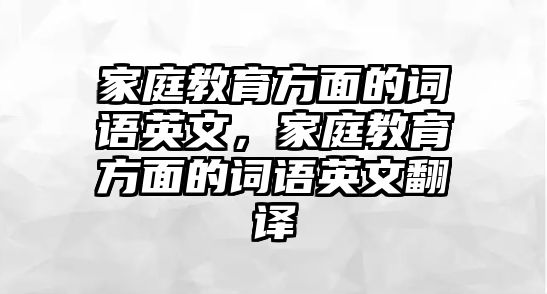 家庭教育方面的词语英文，家庭教育方面的词语英文翻译